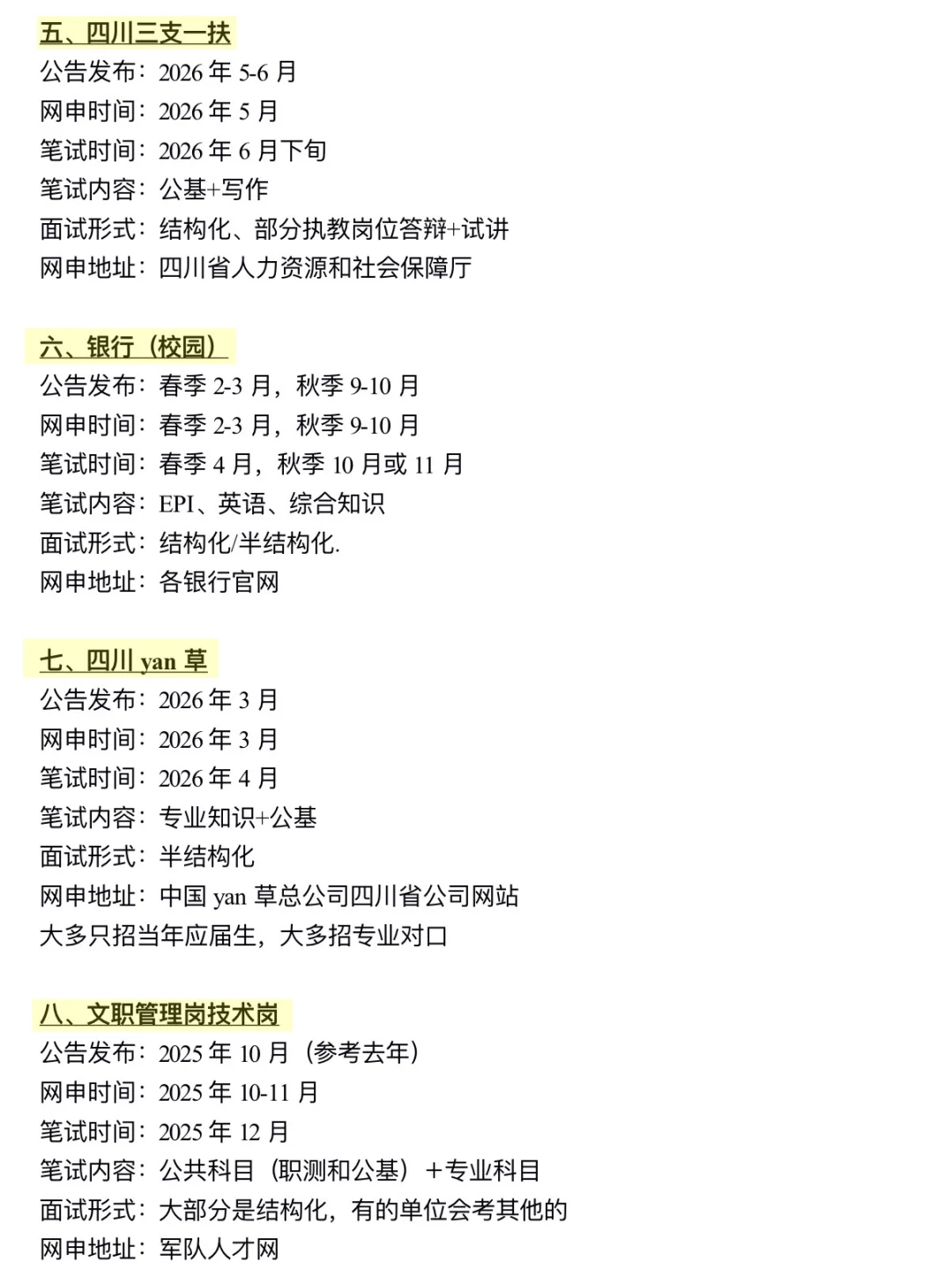 五、四川三支一扶
公告发布：2026 年 5-6 月
网申时间：2026 年 5 月
笔试时间：2026 年 6 月下旬
笔试内容：公基+写作
面试形式：结构化、部分执教岗位答辩+试讲
网申地址：四川省人力资源和社会保障厅

六、银行（校园）
公告发布：春季 2-3 月，秋季 9-10 月
网申时间：春季 2-3 月，秋季 9-10 月
笔试时间：春季 4 月，秋季 10 月或 11 月
笔试内容：EPI、英语、综合知识
面试形式：结构化/半结构化.
网申地址：各银行官网

七、四川 yan 草
公告发布：2026 年 3 月
网申时间：2026 年 3 月
笔试时间：2026 年 4 月
笔试内容：专业知识+公基
面试形式：半结构化
网申地址：中国 yan 草总公司四川省公司网站
大多只招当年应届生，大多招专业对口

八、文职管理岗技术岗
公告发布：2025 年 10 月（参考去年）
网申时间：2025 年 10-11 月
笔试时间：2025 年 12 月
笔试内容：公共科目（职测和公基）＋专业科目
面试形式：大部分是结构化，有的单位会考其他的
网申地址：军队人才网